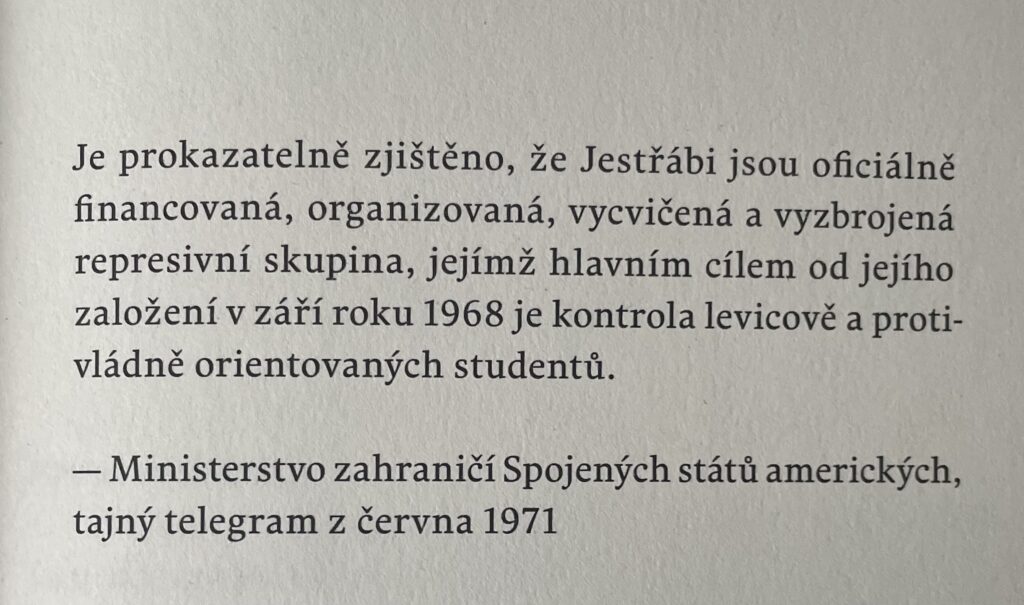 Je prokazatelně zjištěno, že Jestřábi jsou oficiálně financovaná, organizovaná, vycvičená a vyzbrojená represivní skupina, jejímž hlavním cílem od jejího založení v září roku 1968 je kontrola levicově a protivládně orientovaných studentů.

— Ministerstvo zahraničí Spojených států amerických, tajný telegram z června 1971